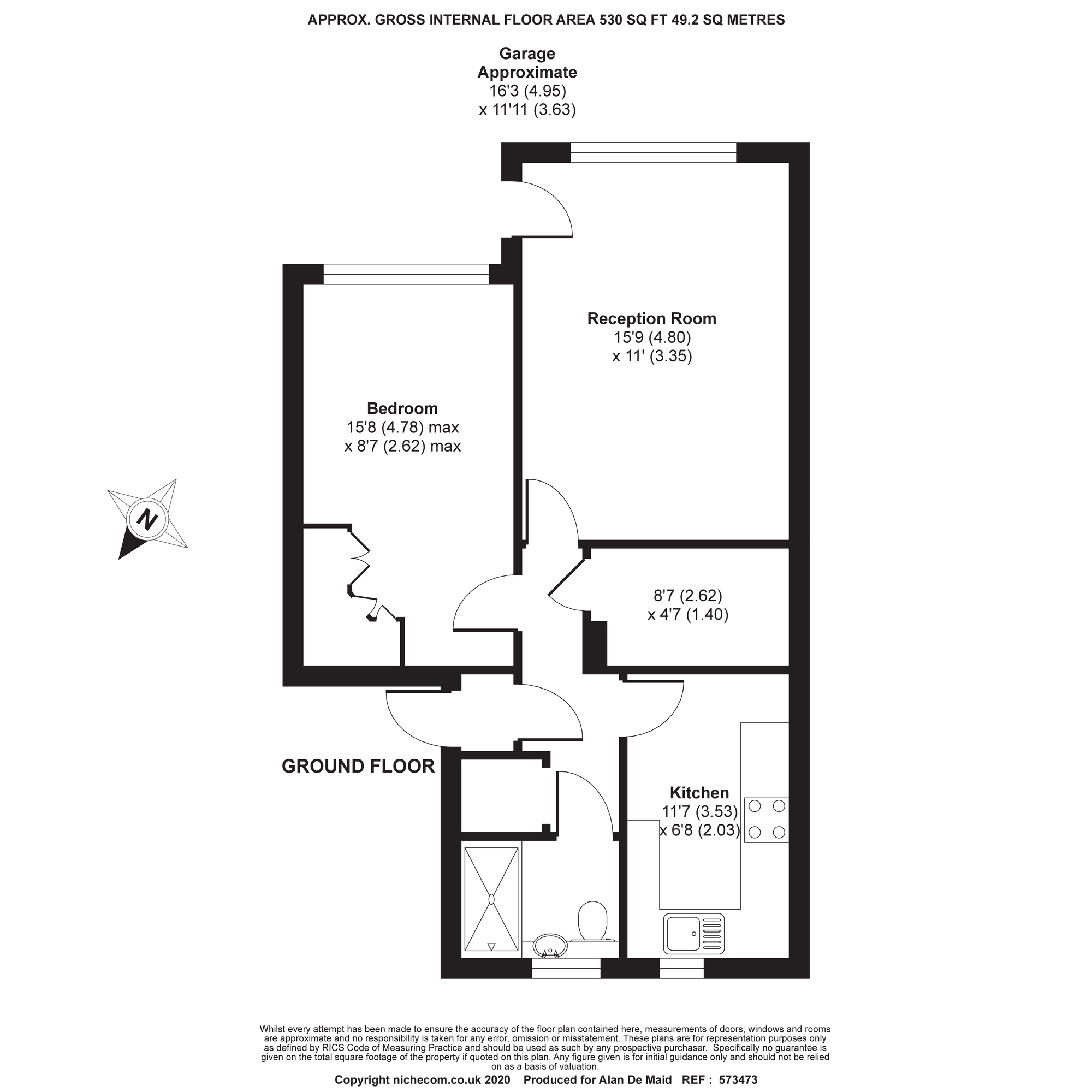 APPROX. GROSS INTERNAL FLOOR AREA 530 SQ FT 49.2 SQ METRES

Garage
Approximate
16'3 (4.95)
x 11'11 (3.63)

Reception Room
15'9 (4.80)
x 11' (3.35)

Bedroom
15'8 (4.78) max
x 8'7 (2.62) max

N

8'7 (2.62)
x 4'7 (1.40)

GROUND FLOOR

Kitchen
11'7 (3.53)
x 6'8 (2.03)

Whilst every attempt has been made to ensure the accuracy of the floor plan contained here, measurements of doors, windows and rooms are approximate and no responsibility is taken for any error, omission or misstatement. These plans are for representation purposes only as defined by RICS Code of Measuring Practice and should be used as such by any prospective purchaser. Specifically no guarantee is given on the total square footage of the property if quoted on this plan. Any figure given is for initial guidance only and should not be relied on as a basis of valuation.

Copyright nichecom.co.uk 2020 Produced for Alan De Maid REF : 573473